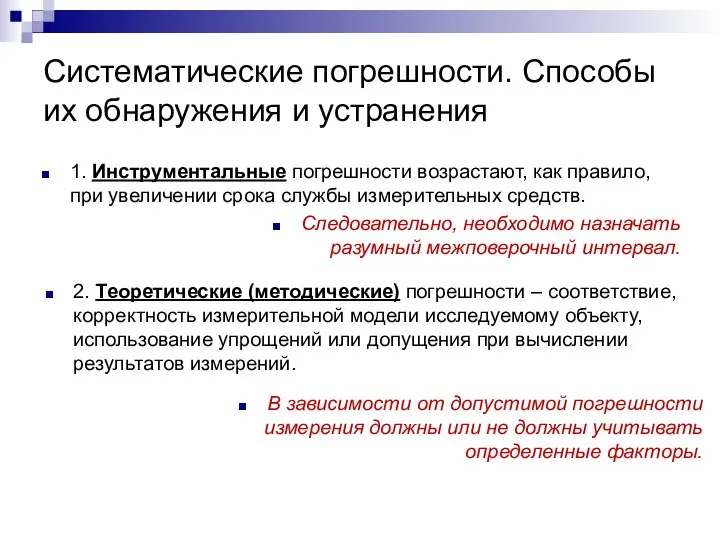 Систематические погрешности. Способы их обнаружения и устранения

1. Инструментальные погрешности возрастают, как правило, при увеличении срока службы измерительных средств.

Следовательно, необходимо назначать разумный межповерочный интервал.

2. Теоретические (методические) погрешности – соответствие, корректность измерительной модели исследуемому объекту, использование упрощений или допущения при вычислении результатов измерений.

В зависимости от допустимой погрешности измерения должны или не должны учитывать определенные факторы.